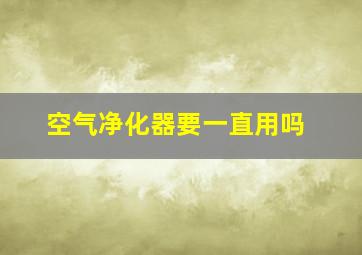 空气净化器要一直用吗